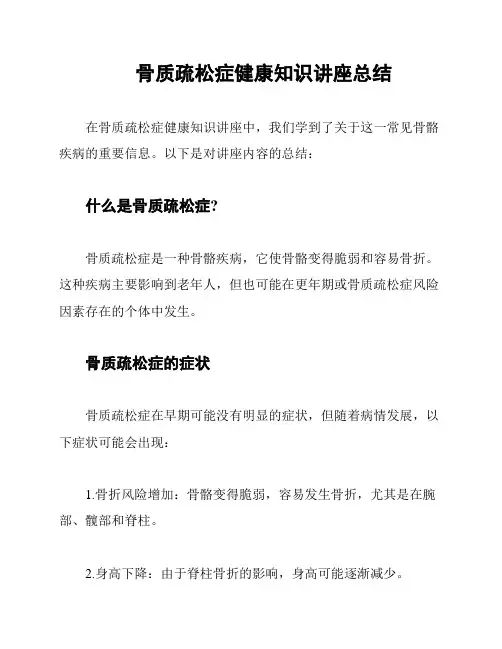 骨质疏松症健康知识讲座总结

在骨质疏松症健康知识讲座中，我们学到了关于这一常见骨骼疾病的重要信息。以下是对讲座内容的总结：

什么是骨质疏松症?

骨质疏松症是一种骨骼疾病，它使骨骼变得脆弱和容易骨折。这种疾病主要影响到老年人，但也可能在更年期或骨质疏松症风险因素存在的个体中发生。

骨质疏松症的症状

骨质疏松症在早期可能没有明显的症状，但随着病情发展，以下症状可能会出现：

1.骨折风险增加：骨骼变得脆弱，容易发生骨折，尤其是在腕部、髋部和脊柱。

2.身高下降：由于脊柱骨折的影响，身高可能逐渐减少。